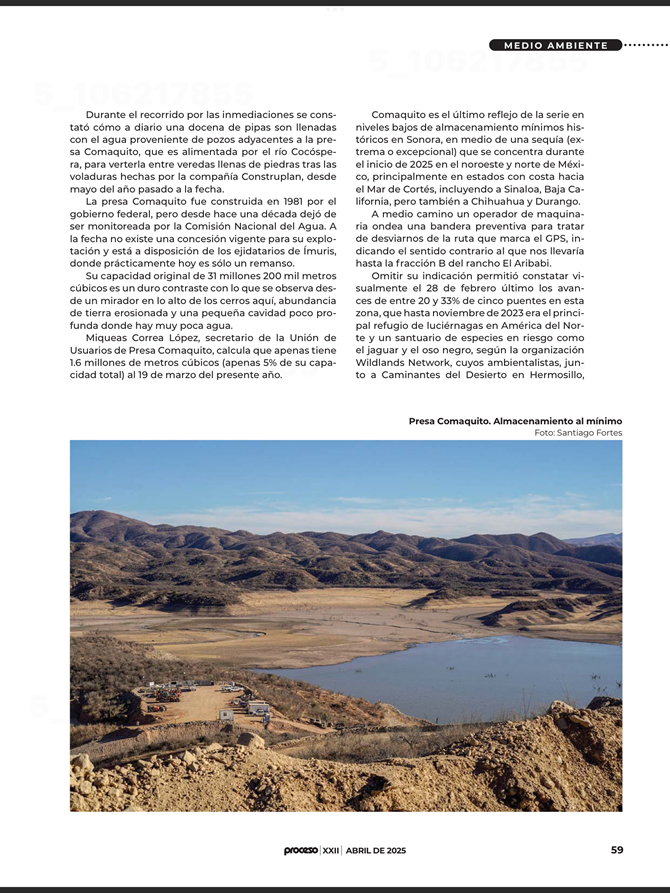 MEDIO AMBIENTE

5_106217855

5_106217855

Durante el recorrido por las inmediaciones se constató cómo a diario una docena de pipas son llenadas con el agua proveniente de pozos adyacentes a la presa Comaquito, que es alimentada por el río Cocóspera, para verterla entre veredas llenas de piedras tras las voladuras hechas por la compañía Construplan, desde mayo del año pasado a la fecha.

La presa Comaquito fue construida en 1981 por el gobierno federal, pero desde hace una década dejó de ser monitoreada por la Comisión Nacional del Agua. A la fecha no existe una concesión vigente para su explotación y está a disposición de los ejidatarios de Ímuris, donde prácticamente hoy es sólo un remanso.

Su capacidad original de 31 millones 200 mil metros cúbicos es un duro contraste con lo que se observa desde un mirador en lo alto de los cerros aquí, abundancia de tierra erosionada y una pequeña cavidad poco profunda donde hay muy poca agua.

Miqueas Correa López, secretario de la Unión de Usuarios de Presa Comaquito, calcula que apenas tiene 1.6 millones de metros cúbicos (apenas 5% de su capacidad total) al 19 de marzo del presente año.

Comaquito es el último reflejo de la serie en niveles bajos de almacenamiento mínimos históricos en Sonora, en medio de una sequía (extrema o excepcional) que se concentra durante el inicio de 2025 en el noroeste y norte de México, principalmente en estados con costa hacia el Mar de Cortés, incluyendo a Sinaloa, Baja California, pero también a Chihuahua y Durango.

A medio camino un operador de maquinaria ondea una bandera preventiva para tratar de desviarnos de la ruta que marca el GPS, indicando el sentido contrario al que nos llevaría hasta la fracción B del rancho El Aribabi.

Omitir su indicación permitió constatar visualmente el 28 de febrero último los avances de entre 20 y 33% de cinco puentes en esta zona, que hasta noviembre de 2023 era el principal refugio de luciérnagas en América del Norte y un santuario de especies en riesgo como el jaguar y el oso negro, según la organización Wildlands Network, cuyos ambientalistas, junto a Caminantes del Desierto en Hermosillo,

Presa Comaquito. Almacenamiento al mínimo
Foto: Santiago Fortes

5_

proceso | XXII | ABRIL DE 2025

59